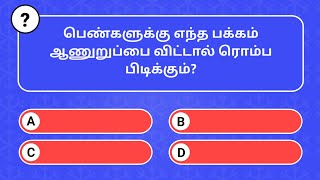 ?

பெண்களுக்கு எந்த பக்கம் ஆணுறுப்பை விட்டால் ரொம்ப பிடிக்கும்?

A

B

C

D